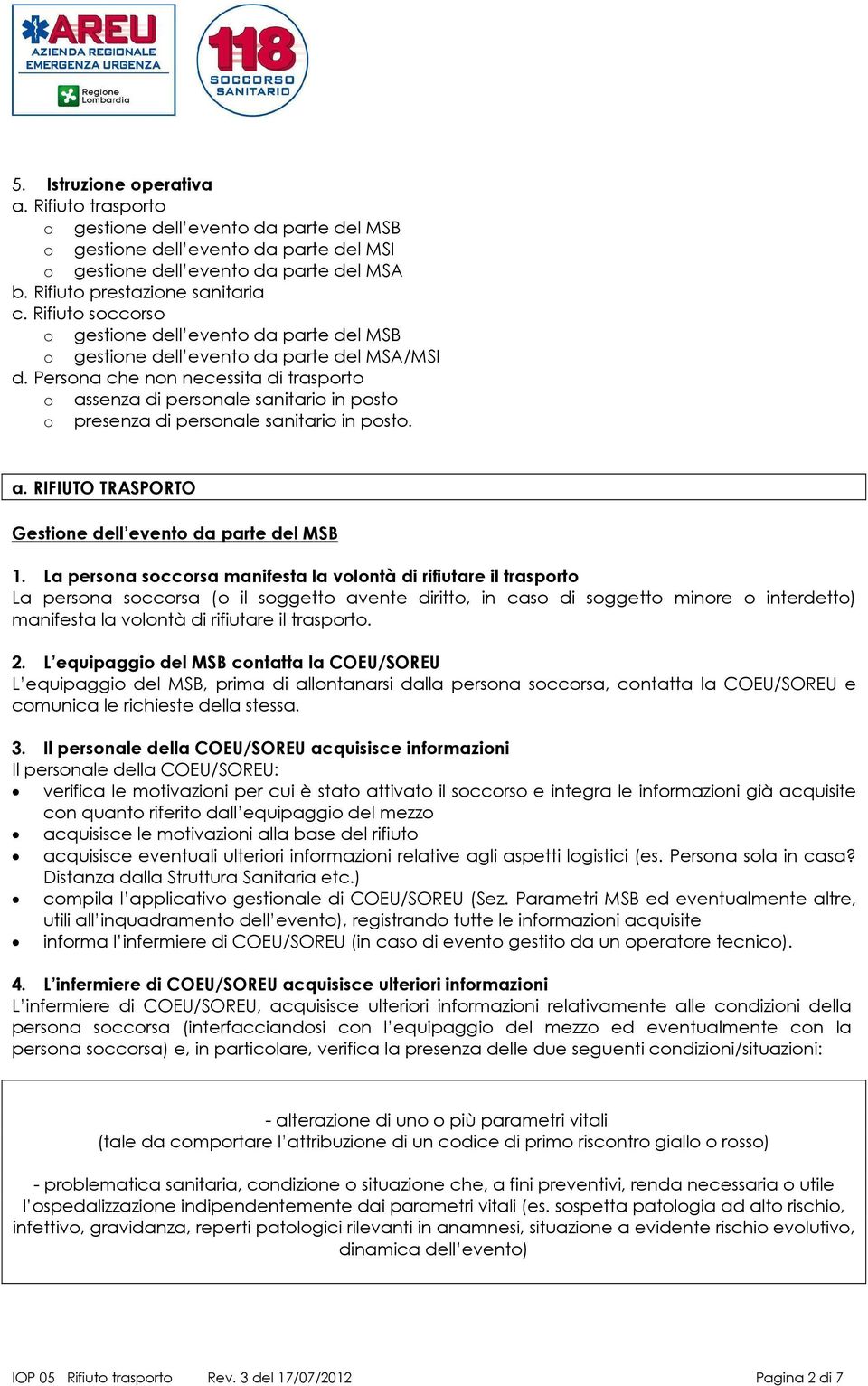 AREU
AZIENDA REGIONALE EMERGENZA URGENZA
Regione Lombardia

118
SOCCORSO SANITARIO

5. Istruzione operativa
a. Rifiuto trasporto
o gestione dell'evento da parte del MSB
o gestione dell'evento da parte del MSI
o gestione dell'evento da parte del MSA
b. Rifiuto prestazione sanitaria
c. Rifiuto soccorso
o gestione dell'evento da parte del MSB
o gestione dell'evento da parte del MSA/MSI
d. Persona che non necessita di trasporto
o assenza di personale sanitario in posto
o presenza di personale sanitario in posto.

a. RIFIUTO TRASPORTO

Gestione dell'evento da parte del MSB

1. La persona soccorsa manifesta la volontà di rifiutare il trasporto
La persona soccorsa (o il soggetto avente diritto, in caso di soggetto minore o interdetto) manifesta la volontà di rifiutare il trasporto.

2. L'equipaggio del MSB contatta la COEU/SOREU
L'equipaggio del MSB, prima di allontanarsi dalla persona soccorsa, contatta la COEU/SOREU e comunica le richieste della stessa.

3. Il personale della COEU/SOREU acquisisce informazioni
Il personale della COEU/SOREU:
• verifica le motivazioni per cui è stato attivato il soccorso e integra le informazioni già acquisite con quanto riferito dall'equipaggio del mezzo
• acquisisce le motivazioni alla base del rifiuto
• acquisisce eventuali ulteriori informazioni relative agli aspetti logistici (es. Persona sola in casa? Distanza dalla Struttura Sanitaria etc.)
• compila l'applicativo gestionale di COEU/SOREU (Sez. Parametri MSB ed eventualmente altre, utili all'inquadramento dell'evento), registrando tutte le informazioni acquisite
• informa l'infermiere di COEU/SOREU (in caso di evento gestito da un operatore tecnico).

4. L'infermiere di COEU/SOREU acquisisce ulteriori informazioni
L'infermiere di COEU/SOREU, acquisisce ulteriori informazioni relativamente alle condizioni della persona soccorsa (interfacciandosi con l'equipaggio del mezzo ed eventualmente con la persona soccorsa) e, in particolare, verifica la presenza delle due seguenti condizioni/situazioni:

- alterazione di uno o più parametri vitali
(tale da comportare l'attribuzione di un codice di primo riscontro giallo o rosso)

- problematica sanitaria, condizione o situazione che, a fini preventivi, renda necessaria o utile l'ospedalizzazione indipendentemente dai parametri vitali (es. sospetta patologia ad alto rischio, infettivo, gravidanza, reperti patologici rilevanti in anamnesi, situazione a evidente rischio evolutivo, dinamica dell'evento)

IOP 05 Rifiuto trasporto Rev. 3 del 17/07/2012 Pagina 2 di 7